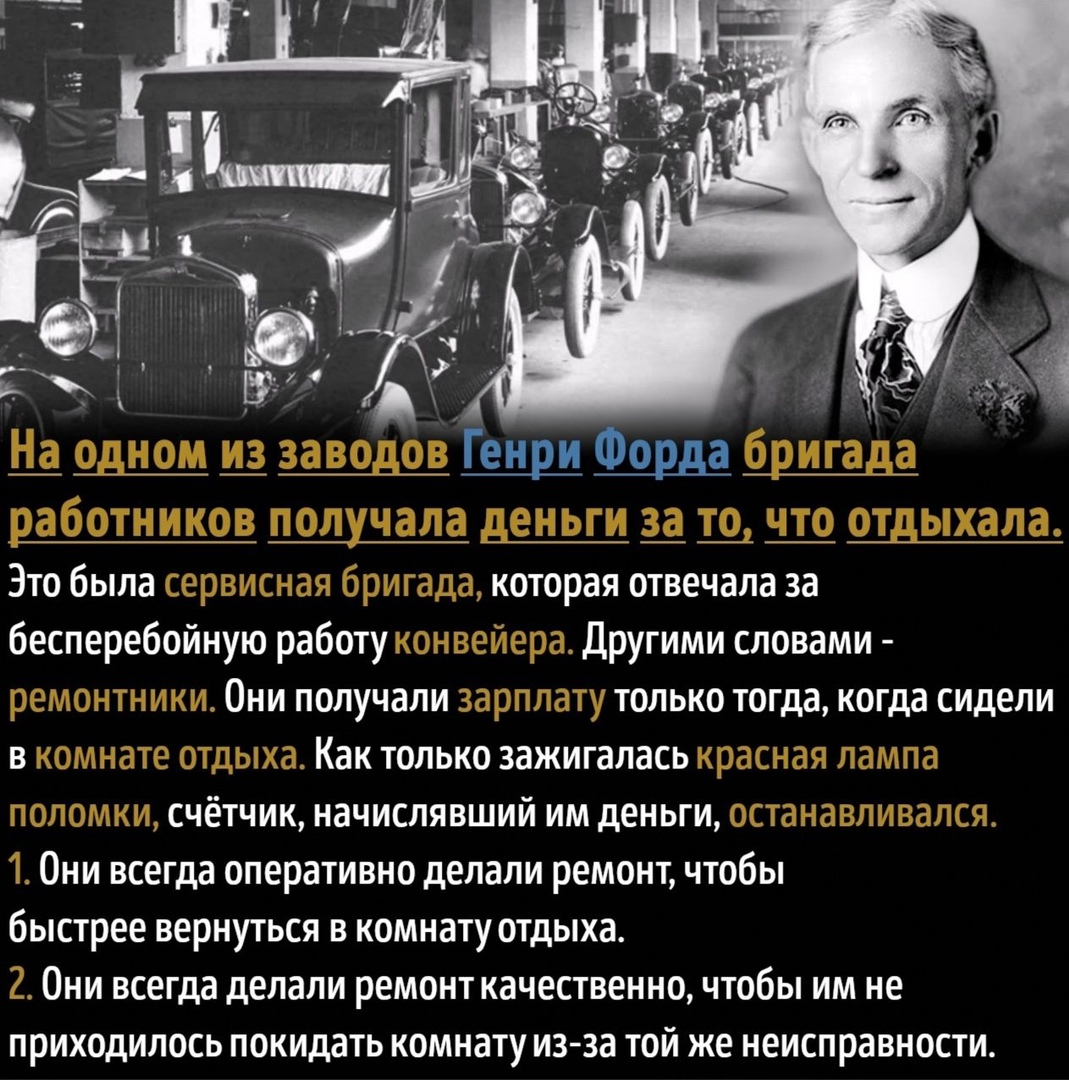 На одном из заводов Генри Форда бригада работников получала деньги за то, что отдыхала.

Это была сервисная бригада, которая отвечала за бесперебойную работу конвейера. Другими словами - ремонтники. Они получали зарплату только тогда, когда сидели в комнате отдыха. Как только зажигалась красная лампа поломки, счётчик, начислявший им деньги, останавливался.

1. Они всегда оперативно делали ремонт, чтобы быстрее вернуться в комнату отдыха.

2. Они всегда делали ремонт качественно, чтобы им не приходилось покидать комнату из-за той же неисправности.